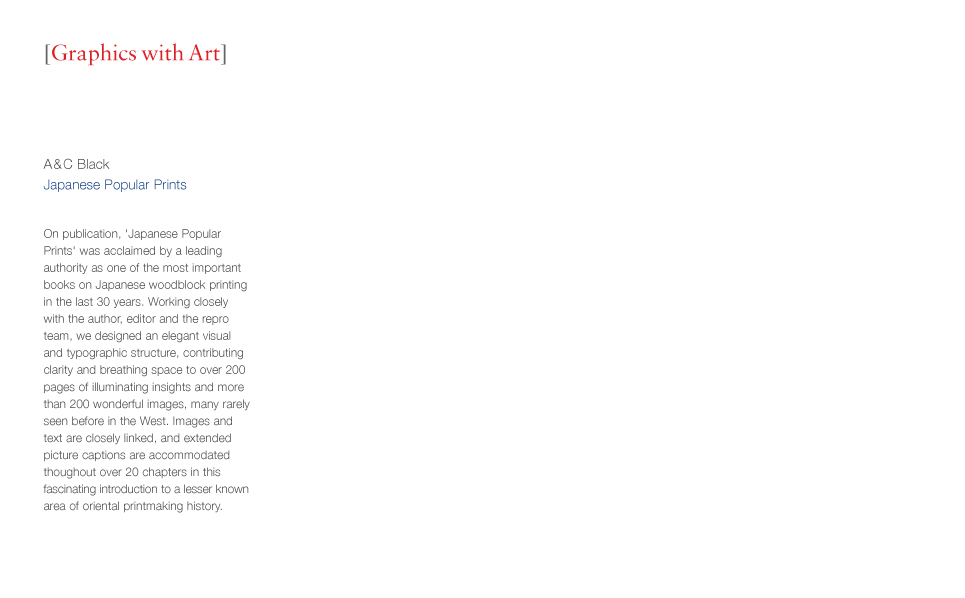 [Graphics with Art]

A&C Black
Japanese Popular Prints

On publication, 'Japanese Popular Prints' was acclaimed by a leading authority as one of the most important books on Japanese woodblock printing in the last 30 years. Working closely with the author, editor and the repro team, we designed an elegant visual and typographic structure, contributing clarity and breathing space to over 200 pages of illuminating insights and more than 200 wonderful images, many rarely seen before in the West. Images and text are closely linked, and extended picture captions are accommodated thoughout over 20 chapters in this fascinating introduction to a lesser known area of oriental printmaking history.